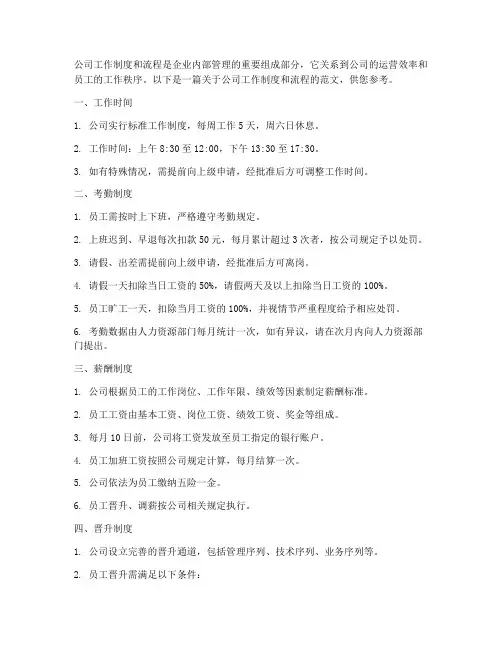 公司工作制度和流程是企业内部管理的重要组成部分，它关系到公司的运营效率和员工的工作秩序。以下是一篇关于公司工作制度和流程的范文，供您参考。

一、工作时间

1. 公司实行标准工作制度，每周工作 5 天，周六日休息。

2. 工作时间：上午 8:30 至 12:00，下午 13:30 至 17:30。

3. 如有特殊情况，需提前向上级申请，经批准后方可调整工作时间。

二、考勤制度

1. 员工需按时上下班，严格遵守考勤规定。

2. 上班迟到、早退每次扣款 50 元，每月累计超过 3 次者，按公司规定予以处罚。

3. 请假、出差需提前向上级申请，经批准后方可离岗。

4. 请假一天扣除当日工资的 50%，请假两天及以上扣除当日工资的 100%。

5. 员工旷工一天，扣除当月工资的 100%，并视情节严重程度给予相应处罚。

6. 考勤数据由人力资源部门每月统计一次，如有异议，请在次月内向人力资源部门提出。

三、薪酬制度

1. 公司根据员工的工作岗位、工作年限、绩效等因素制定薪酬标准。

2. 员工工资由基本工资、岗位工资、绩效工资、奖金等组成。

3. 每月 10 日前，公司将工资发放至员工指定的银行账户。

4. 员工加班工资按照公司规定计算，每月结算一次。

5. 公司依法为员工缴纳五险一金。

6. 员工晋升、调薪按公司相关规定执行。

四、晋升制度

1. 公司设立完善的晋升通道，包括管理序列、技术序列、业务序列等。

2. 员工晋升需满足以下条件：